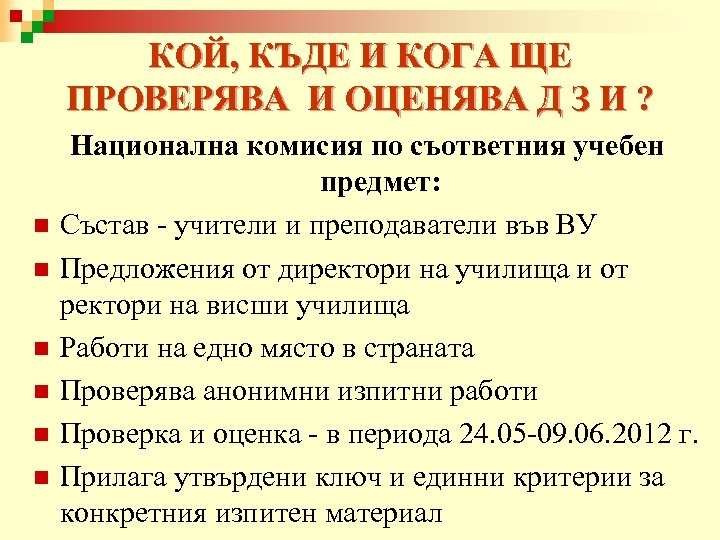 КОЙ, КЪДЕ И КОГА ЩЕ ПРОВЕРЯВА И ОЦЕНЯВА Д З И ?

Национална комисия по съответния учебен предмет:

• Състав - учители и преподаватели във ВУ
• Предложения от директори на училища и от ректори на висши училища
• Работи на едно място в страната
• Проверява анонимни изпитни работи
• Проверка и оценка - в периода 24.05-09.06.2012 г.
• Прилага утвърдени ключ и единни критерии за конкретния изпитен материал